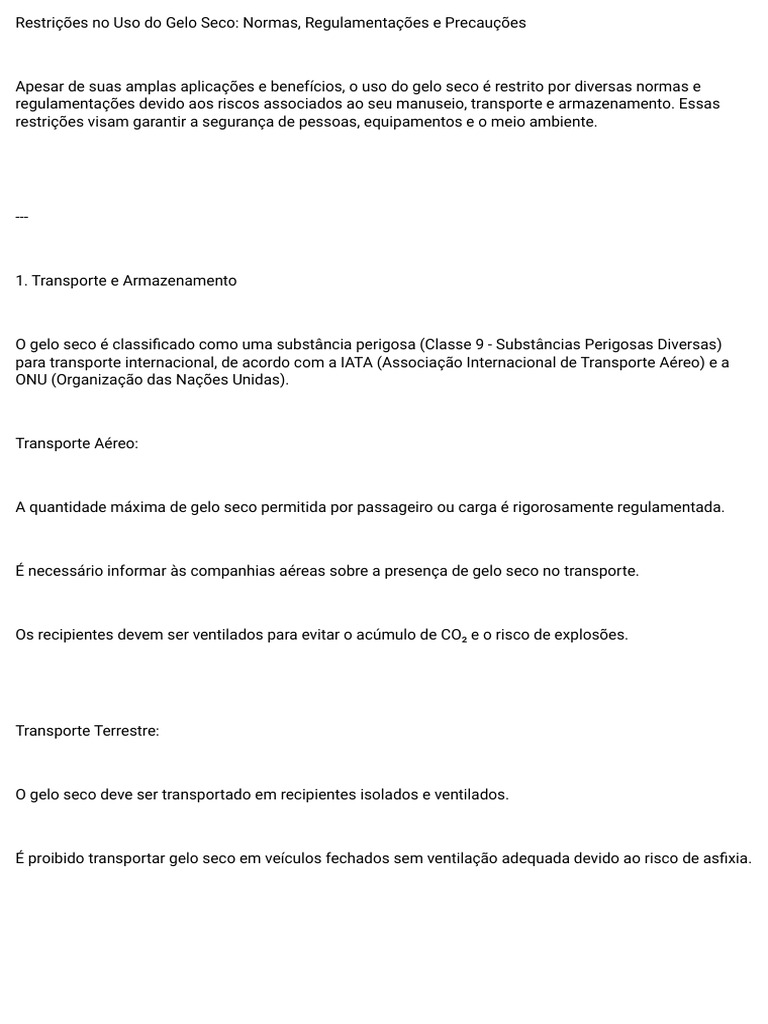 Restrições no Uso do Gelo Seco: Normas, Regulamentações e Precauções

Apesar de suas amplas aplicações e benefícios, o uso do gelo seco é restrito por diversas normas e regulamentações devido aos riscos associados ao seu manuseio, transporte e armazenamento. Essas restrições visam garantir a segurança de pessoas, equipamentos e o meio ambiente.

---

1. Transporte e Armazenamento

O gelo seco é classificado como uma substância perigosa (Classe 9 - Substâncias Perigosas Diversas) para transporte internacional, de acordo com a IATA (Associação Internacional de Transporte Aéreo) e a ONU (Organização das Nações Unidas).

Transporte Aéreo:

A quantidade máxima de gelo seco permitida por passageiro ou carga é rigorosamente regulamentada.

É necessário informar às companhias aéreas sobre a presença de gelo seco no transporte.

Os recipientes devem ser ventilados para evitar o acúmulo de $CO_2$ e o risco de explosões.

Transporte Terrestre:

O gelo seco deve ser transportado em recipientes isolados e ventilados.

É proibido transportar gelo seco em veículos fechados sem ventilação adequada devido ao risco de asfixia.